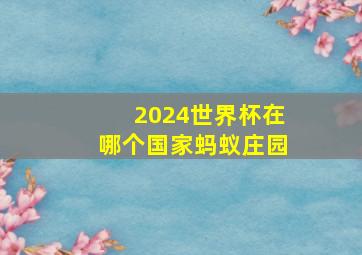 2024世界杯在
哪个国家蚂蚁庄园